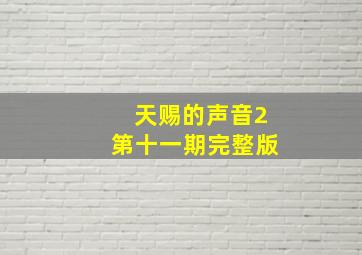 天赐的声音2
第十一期完整版